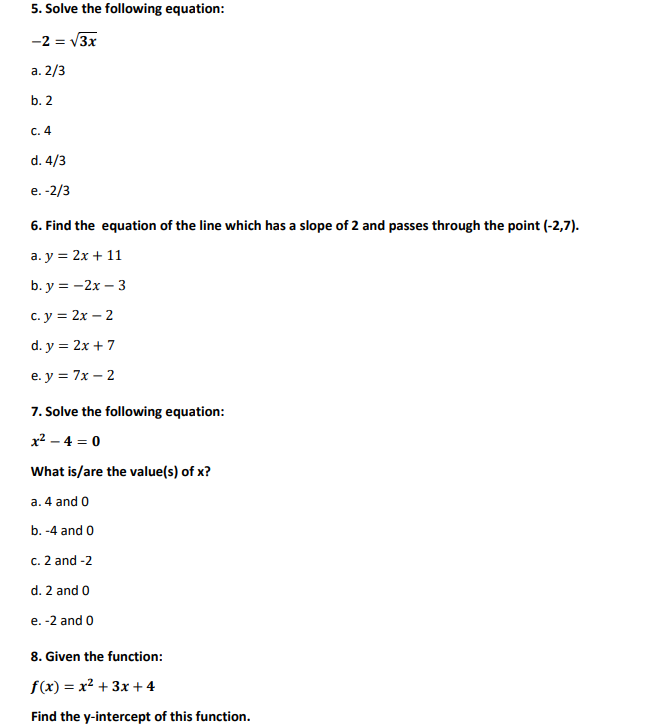 5. Solve the following equation:

$-2 = \sqrt{3x}$

a. 2/3

b. 2

c. 4

d. 4/3

e. -2/3

6. Find the  equation of the line which has a slope of 2 and passes through the point (-2,7).

a. $y = 2x + 11$

b. $y = -2x - 3$

c. $y = 2x - 2$

d. $y = 2x + 7$

e. $y = 7x - 2$

7. Solve the following equation:

$x^2 - 4 = 0$

What is/are the value(s) of x?

a. 4 and 0

b. -4 and 0

c. 2 and -2

d. 2 and 0

e. -2 and 0

8. Given the function:

$f(x) = x^2 + 3x + 4$

Find the y-intercept of this function.